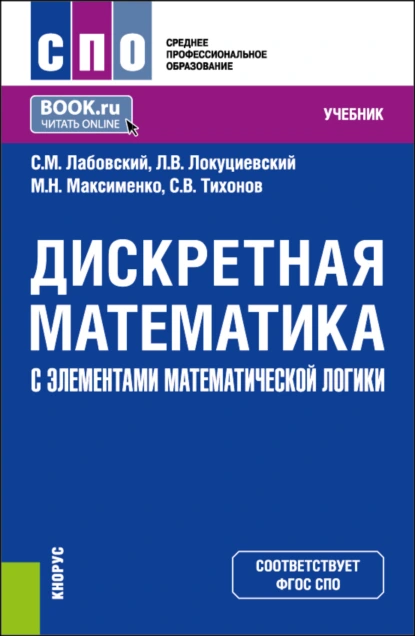 СПО
СРЕДНЕЕ ПРОФЕССИОНАЛЬНОЕ ОБРАЗОВАНИЕ

BOOK.ru
ЧИТАТЬ ONLINE

УЧЕБНИК

С.М. Лабовский, Л.В. Локуциевский
М.Н. Максименко, С.В. Тихонов

ДИСКРЕТНАЯ МАТЕМАТИКА
С ЭЛЕМЕНТАМИ МАТЕМАТИЧЕСКОЙ ЛОГИКИ

КНОРУС

СООТВЕТСТВУЕТ ФГОС СПО